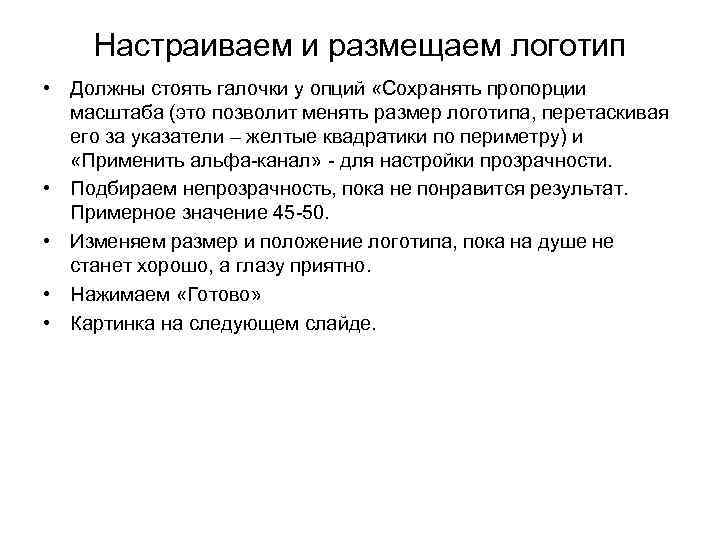 Настраиваем и размещаем логотип

• Должны стоять галочки у опций «Сохранять пропорции масштаба (это позволит менять размер логотипа, перетаскивая его за указатели – желтые квадратики по периметру) и «Применить альфа-канал» - для настройки прозрачности.

• Подбираем непрозрачность, пока не понравится результат. Примерное значение 45-50.

• Изменяем размер и положение логотипа, пока на душе не станет хорошо, а глазу приятно.

• Нажимаем «Готово»

• Картинка на следующем слайде.